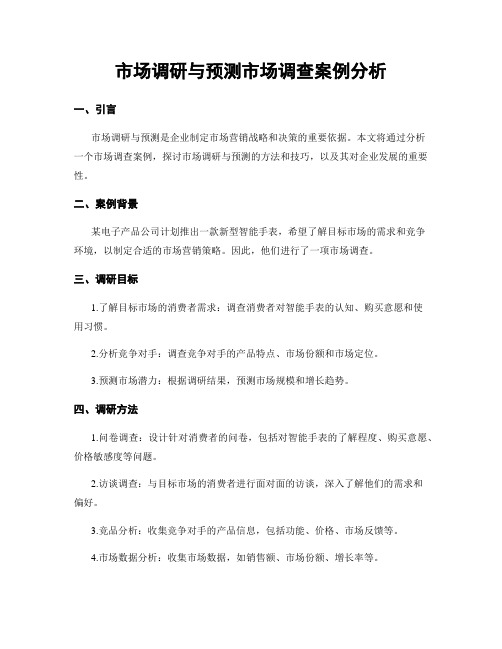 市场调研与预测市场调查案例分析

一、引言

市场调研与预测是企业制定市场营销战略和决策的重要依据。本文将通过分析一个市场调查案例，探讨市场调研与预测的方法和技巧，以及其对企业发展的重要性。

二、案例背景

某电子产品公司计划推出一款新型智能手表，希望了解目标市场的需求和竞争环境，以制定合适的市场营销策略。因此，他们进行了一项市场调查。

三、调研目标

1.了解目标市场的消费者需求：调查消费者对智能手表的认知、购买意愿和使用习惯。

2.分析竞争对手：调查竞争对手的产品特点、市场份额和市场定位。

3.预测市场潜力：根据调研结果，预测市场规模和增长趋势。

四、调研方法

1.问卷调查：设计针对消费者的问卷，包括对智能手表的了解程度、购买意愿、价格敏感度等问题。

2.访谈调查：与目标市场的消费者进行面对面的访谈，深入了解他们的需求和偏好。

3.竞品分析：收集竞争对手的产品信息，包括功能、价格、市场反馈等。

4.市场数据分析：收集市场数据，如销售额、市场份额、增长率等。